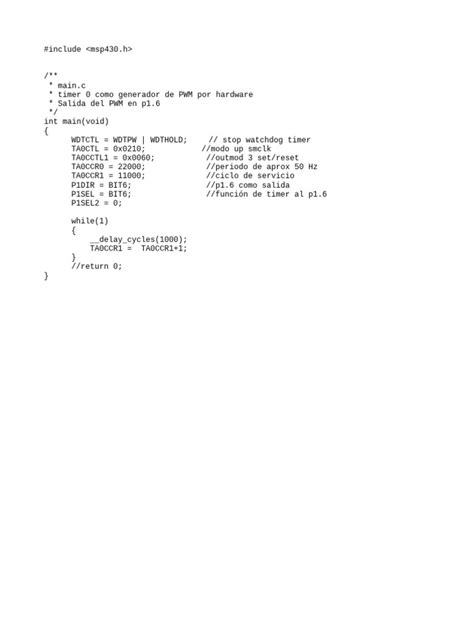 #include <msp430.h>

/**
 * main.c
 * timer 0 como generador de PWM por hardware
 * Salida del PWM en p1.6
 */
int main(void)
{
	WDTCTL = WDTPW | WDTHOLD;	// stop watchdog timer
	TA0CTL = 0x0210;	//modo up smclk
	TA0CCTL1 = 0x0060;	//outmod 3 set/reset
	TA0CCR0 = 22000;	//periodo de aprox 50 Hz
	TA0CCR1 = 11000;	//ciclo de servicio
	P1DIR = BIT6;	//p1.6 como salida
	P1SEL = BIT6;	//función de timer al p1.6
	P1SEL2 = 0;

	while(1)
	{
		__delay_cycles(1000);
		TA0CCR1 =  TA0CCR1+1;
	}
	//return 0;
}